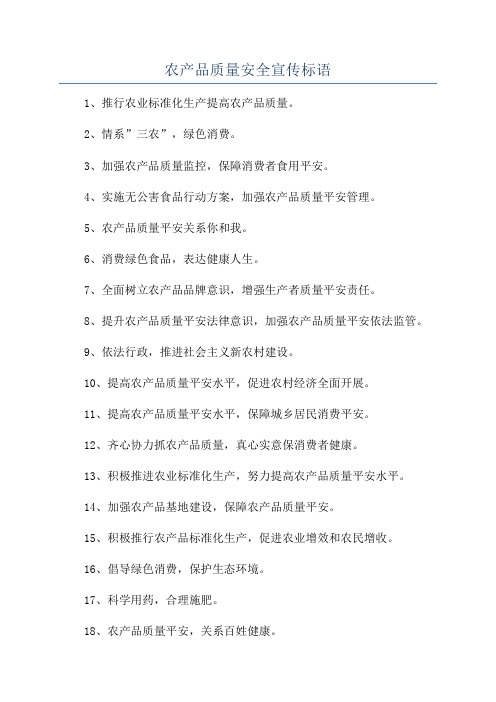 农产品质量安全宣传标语

1、推行农业标准化生产提高农产品质量。

2、情系”三农”，绿色消费。

3、加强农产品质量监控，保障消费者食用平安。

4、实施无公害食品行动方案，加强农产品质量平安管理。

5、农产品质量平安关系你和我。

6、消费绿色食品，表达健康人生。

7、全面树立农产品品牌意识，增强生产者质量平安责任。

8、提升农产品质量平安法律意识，加强农产品质量平安依法监管。

9、依法行政，推进社会主义新农村建设。

10、提高农产品质量平安水平，促进农村经济全面开展。

11、提高农产品质量平安水平，保障城乡居民消费平安。

12、齐心协力抓农产品质量，真心实意保消费者健康。

13、积极推进农业标准化生产，努力提高农产品质量平安水平。

14、加强农产品基地建设，保障农产品质量平安。

15、积极推行农产品标准化生产，促进农业增效和农民增收。

16、倡导绿色消费，保护生态环境。

17、科学用药，合理施肥。

18、农产品质量平安，关系百姓健康。